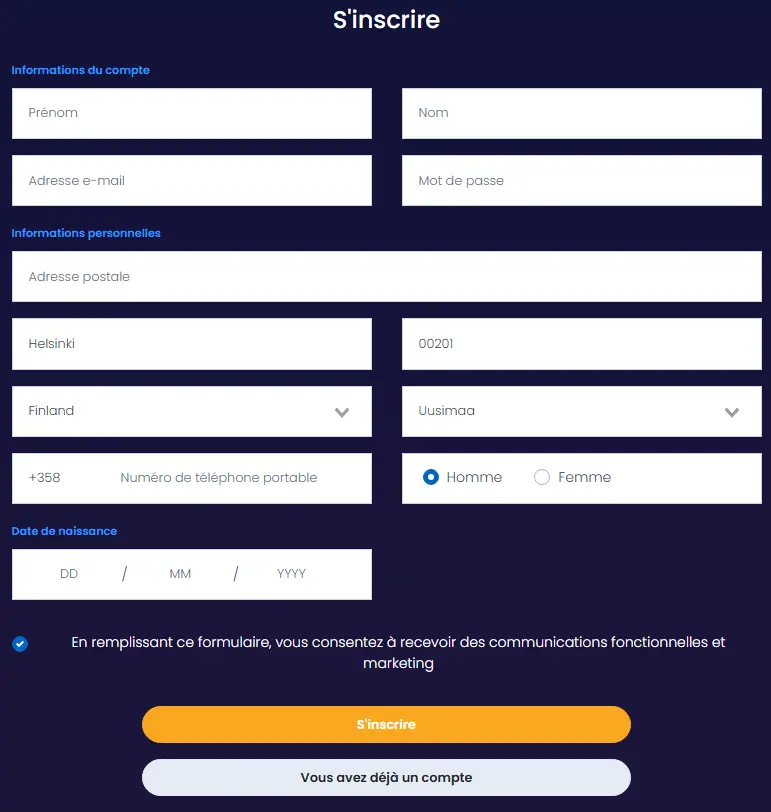 S'inscrire

Informations du compte

Prénom

Nom

Adresse e-mail

Mot de passe

Informations personnelles

Adresse postale

Helsinki

00201

Finland

Uusimaa

+358 Numéro de téléphone portable

Homme Femme

Date de naissance

DD / MM / YYYY

En remplissant ce formulaire, vous consentez à recevoir des communications fonctionnelles et marketing

S'inscrire

Vous avez déjà un compte